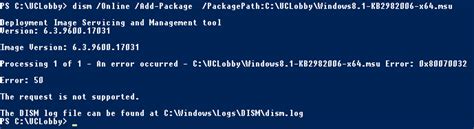 PS C:\UCLobby> dism /Online /Add-Package  /PackagePath:C:\UCLobby\Windows8.1-KB2982006-x64.msu

Deployment Image Servicing and Management tool
Version: 6.3.9600.17031

Image Version: 6.3.9600.17031

Processing 1 of 1 - An error occurred - C:\UCLobby\Windows8.1-KB2982006-x64.msu Error: 0x80070032

Error: 50

The request is not supported.

The DISM log file can be found at C:\Windows\Logs\DISM\dism.log
PS C:\UCLobby> _